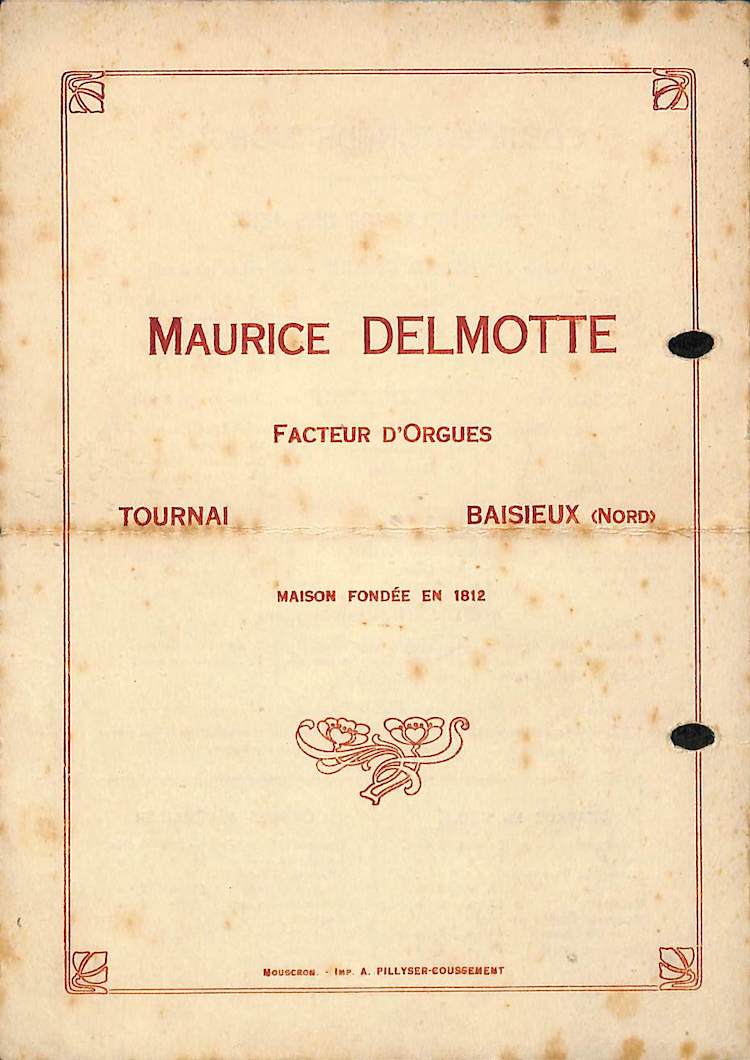 MAURICE DELMOTTE

FACTEUR D'ORGUES

TOURNAI

BAISIEUX (NORD)

MAISON FONDÉE EN 1812

MOUSCRON. - IMP. A. PILLYSER-COUSSEMENT